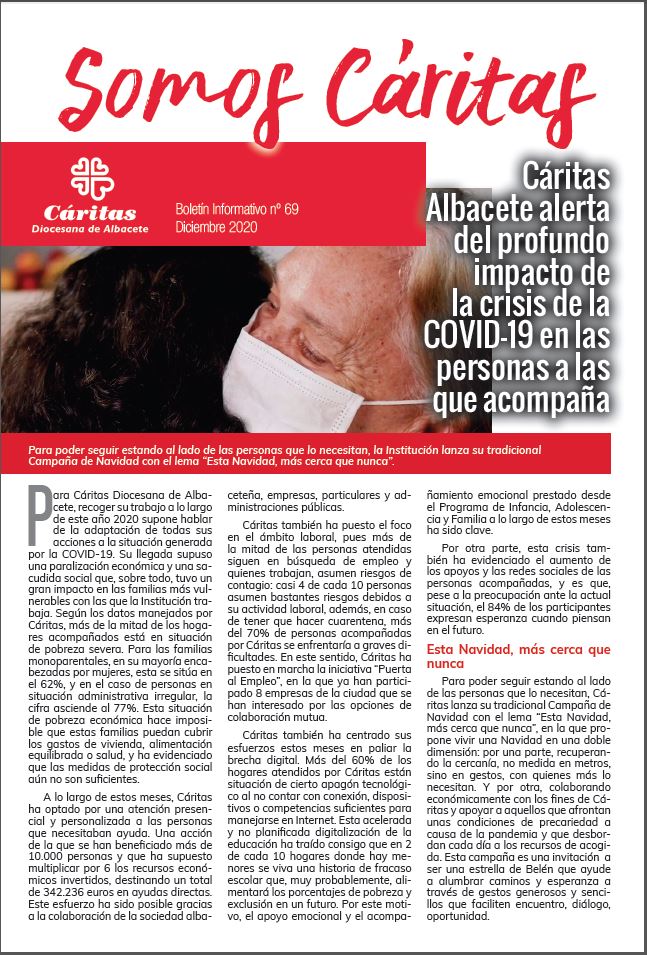 Somos Cáritas

Cáritas
Diocesana de Albacete

Boletín Informativo nº 69
Diciembre 2020

Cáritas Albacete alerta del profundo impacto de la crisis de la COVID-19 en las personas a las que acompaña

Para poder seguir estando al lado de las personas que lo necesitan, la Institución lanza su tradicional Campaña de Navidad con el lema "Esta Navidad, más cerca que nunca".

Para Cáritas Diocesana de Albacete, recoger su trabajo a lo largo de este año 2020 supone hablar de la adaptación de todas sus acciones a la situación generada por la COVID-19. Su llegada supuso una paralización económica y una sacudida social que, sobre todo, tuvo un gran impacto en las familias más vulnerables con las que la Institución trabaja. Según los datos manejados por Cáritas, más de la mitad de los hogares acompañados está en situación de pobreza severa. Para las familias monoparentales, en su mayoría encabezadas por mujeres, esta se sitúa en el 62%, y en el caso de personas en situación administrativa irregular, la cifra asciende al 77%. Esta situación de pobreza económica hace imposible que estas familias puedan cubrir los gastos de vivienda, alimentación equilibrada o salud, y ha evidenciado que las medidas de protección social aún no son suficientes.

A lo largo de estos meses, Cáritas ha optado por una atención presencial y personalizada a las personas que necesitaban ayuda. Una acción de la que se han beneficiado más de 10.000 personas y que ha supuesto multiplicar por 6 los recursos económicos invertidos, destinando un total de 342.236 euros en ayudas directas. Este esfuerzo ha sido posible gracias a la colaboración de la sociedad albaceteña, empresas, particulares y administraciones públicas.

Cáritas también ha puesto el foco en el ámbito laboral, pues más de la mitad de las personas atendidas siguen en búsqueda de empleo y quienes trabajan, asumen riesgos de contagio: casi 4 de cada 10 personas asumen bastantes riesgos debidos a su actividad laboral, además, en caso de tener que hacer cuarentena, más del 70% de personas acompañadas por Cáritas se enfrentaría a graves dificultades. En este sentido, Cáritas ha puesto en marcha la iniciativa "Puerta al Empleo", en la que ya han participado 8 empresas de la ciudad que se han interesado por las opciones de colaboración mutua.

Cáritas también ha centrado sus esfuerzos estos meses en paliar la brecha digital. Más del 60% de los hogares atendidos por Cáritas están situación de cierto apagón tecnológico al no contar con conexión, dispositivos o competencias suficientes para manejarse en Internet. Esta acelerada y no planificada digitalización de la educación ha traído consigo que en 2 de cada 10 hogares donde hay menores se viva una historia de fracaso escolar que, muy probablemente, alimentará los porcentajes de pobreza y exclusión en un futuro. Por este motivo, el apoyo emocional y el acompañamiento emocional prestado desde el Programa de Infancia, Adolescencia y Familia a lo largo de estos meses ha sido clave.

Por otra parte, esta crisis también ha evidenciado el aumento de los apoyos y las redes sociales de las personas acompañadas, y es que, pese a la preocupación ante la actual situación, el 84% de los participantes expresan esperanza cuando piensan en el futuro.

Esta Navidad, más cerca que nunca

Para poder seguir estando al lado de las personas que lo necesitan, Cáritas lanza su tradicional Campaña de Navidad con el lema "Esta Navidad, más cerca que nunca", en la que propone vivir una Navidad en una doble dimensión: por una parte, recuperando la cercanía, no medida en metros, sino en gestos, con quienes más lo necesitan. Y por otra, colaborando económicamente con los fines de Cáritas y apoyar a aquellos que afrontan unas condiciones de precariedad a causa de la pandemia y que desbordan cada día a los recursos de acogida. Esta campaña es una invitación a ser una estrella de Belén que ayude a alumbrar caminos y esperanza a través de gestos generosos y sencillos que faciliten encuentro, diálogo, oportunidad.